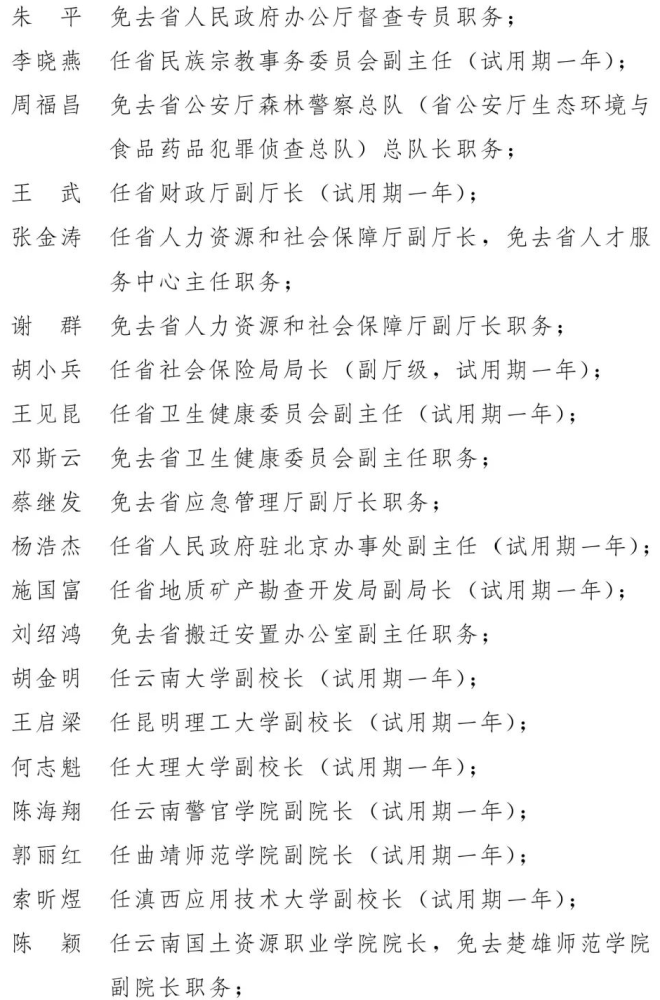 朱　平　免去省人民政府办公厅督查专员职务；

李晓燕　任省民族宗教事务委员会副主任（试用期一年）；

周福昌　免去省公安厅森林警察总队（省公安厅生态环境与食品药品犯罪侦查总队）总队长职务；

王　武　任省财政厅副厅长（试用期一年）；

张金涛　任省人力资源和社会保障厅副厅长，免去省人才服务中心主任职务；

谢　群　免去省人力资源和社会保障厅副厅长职务；

胡小兵　任省社会保险局局长（副厅级，试用期一年）；

王见昆　任省卫生健康委员会副主任（试用期一年）；

邓斯云　免去省卫生健康委员会副主任职务；

蔡继发　免去省应急管理厅副厅长职务；

杨浩杰　任省人民政府驻北京办事处副主任（试用期一年）；

施国富　任省地质矿产勘查开发局副局长（试用期一年）；

刘绍鸿　免去省搬迁安置办公室副主任职务；

胡金明　任云南大学副校长（试用期一年）；

王启梁　任昆明理工大学副校长（试用期一年）；

何志魁　任大理大学副校长（试用期一年）；

陈海翔　任云南警官学院副院长（试用期一年）；

郭丽红　任曲靖师范学院副院长（试用期一年）；

索昕煜　任滇西应用技术大学副校长（试用期一年）；

陈　颖　任云南国土资源职业学院院长，免去楚雄师范学院副院长职务；